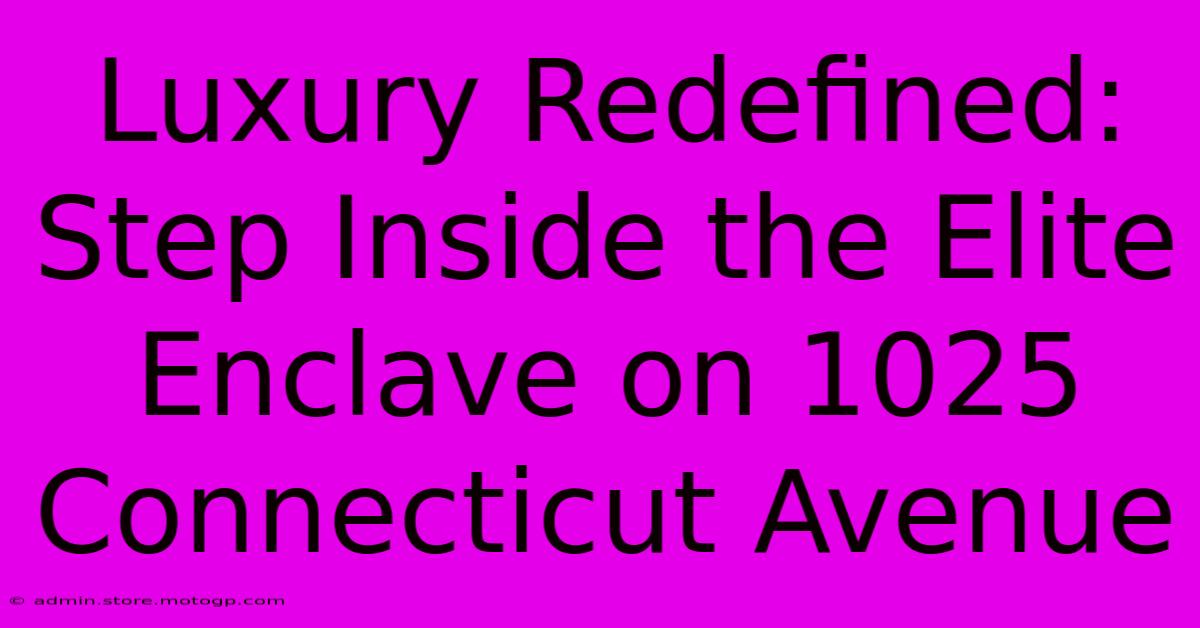 Luxury Redefined: Step Inside the Elite Enclave on 1025 Connecticut Avenue

© admin.store.motogp.com